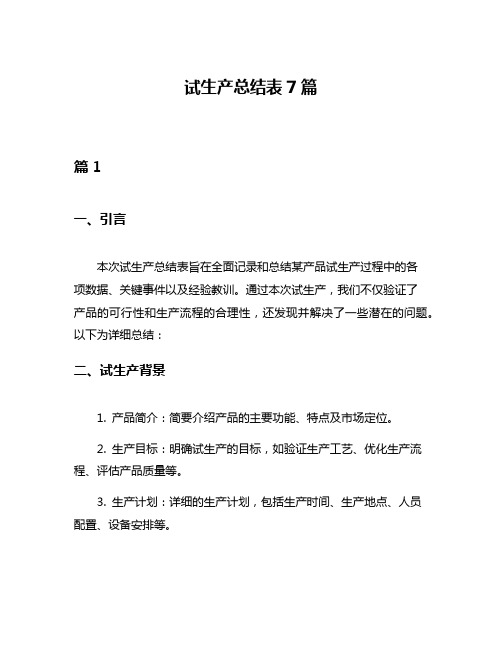 试生产总结表 7 篇

篇 1

一、引言

本次试生产总结表旨在全面记录和总结某产品试生产过程中的各项数据、关键事件以及经验教训。通过本次试生产，我们不仅验证了产品的可行性和生产流程的合理性，还发现并解决了一些潜在的问题。以下为详细总结：

二、试生产背景

1. 产品简介：简要介绍产品的主要功能、特点及市场定位。

2. 生产目标：明确试生产的目标，如验证生产工艺、优化生产流程、评估产品质量等。

3. 生产计划：详细的生产计划，包括生产时间、生产地点、人员配置、设备安排等。